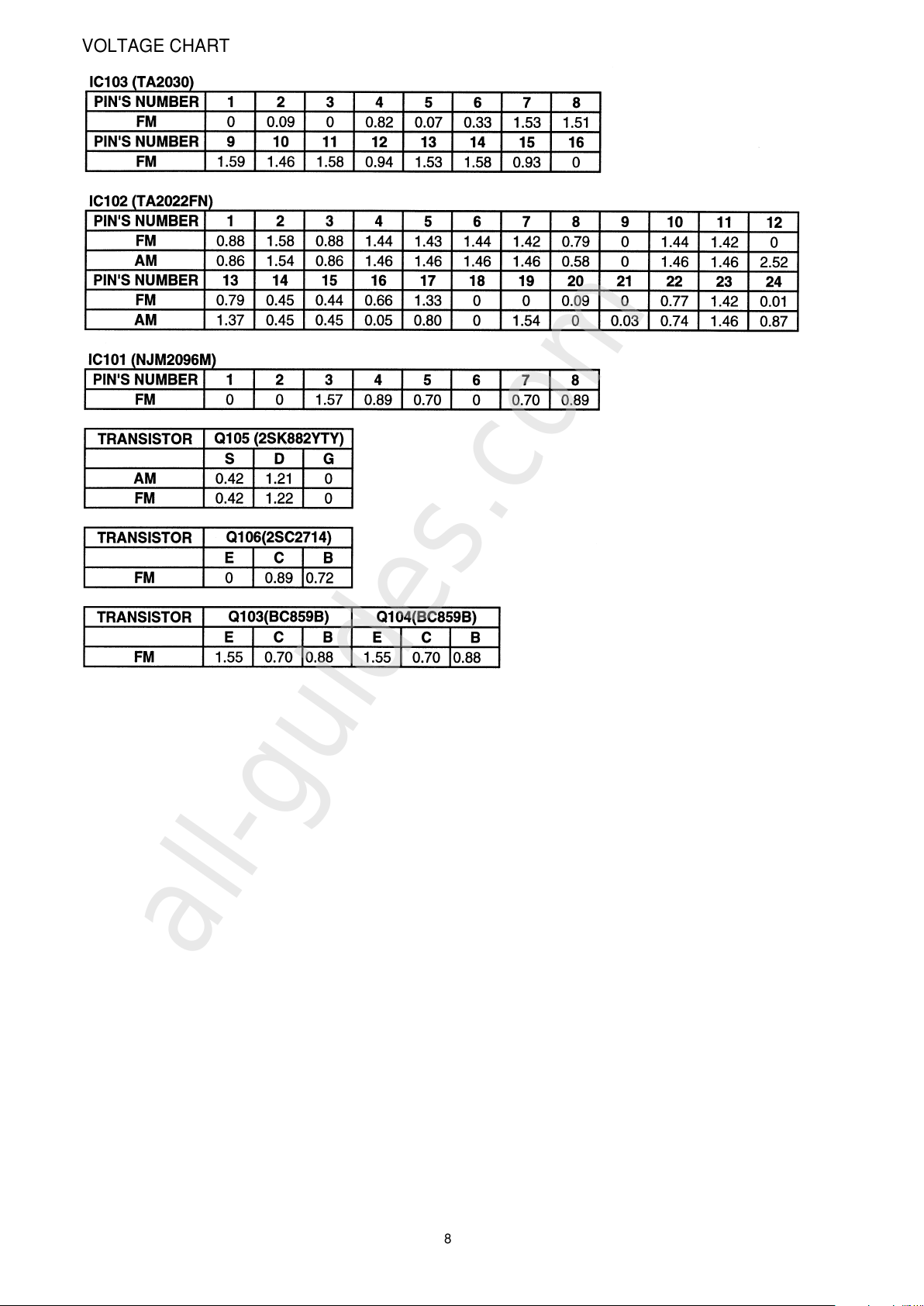 VOLTAGE CHART

IC103 (TA2030)

| PIN'S NUMBER | 1 | 2 | 3 | 4 | 5 | 6 | 7 | 8 |
|---|---|---|---|---|---|---|---|---|
| FM | 0 | 0.09 | 0 | 0.82 | 0.07 | 0.33 | 1.53 | 1.51 |
| PIN'S NUMBER | 9 | 10 | 11 | 12 | 13 | 14 | 15 | 16 |
| FM | 1.59 | 1.46 | 1.58 | 0.94 | 1.53 | 1.58 | 0.93 | 0 |

IC102 (TA2022FN)

| PIN'S NUMBER | 1 | 2 | 3 | 4 | 5 | 6 | 7 | 8 | 9 | 10 | 11 | 12 |
|---|---|---|---|---|---|---|---|---|---|---|---|---|
| FM | 0.88 | 1.58 | 0.88 | 1.44 | 1.43 | 1.44 | 1.42 | 0.79 | 0 | 1.44 | 1.42 | 0 |
| AM | 0.86 | 1.54 | 0.86 | 1.46 | 1.46 | 1.46 | 1.46 | 0.58 | 0 | 1.46 | 1.46 | 2.52 |
| PIN'S NUMBER | 13 | 14 | 15 | 16 | 17 | 18 | 19 | 20 | 21 | 22 | 23 | 24 |
| FM | 0.79 | 0.45 | 0.44 | 0.66 | 1.33 | 0 | 0 | 0.09 | 0 | 0.77 | 1.42 | 0.01 |
| AM | 1.37 | 0.45 | 0.45 | 0.05 | 0.80 | 0 | 1.54 | 0 | 0.03 | 0.74 | 1.46 | 0.87 |

IC101 (NJM2096M)

| PIN'S NUMBER | 1 | 2 | 3 | 4 | 5 | 6 | 7 | 8 |
|---|---|---|---|---|---|---|---|---|
| FM | 0 | 0 | 1.57 | 0.89 | 0.70 | 0 | 0.70 | 0.89 |

| TRANSISTOR | Q105 (2SK882YTY) | | |
|---|---|---|---|
| | S | D | G |
| AM | 0.42 | 1.21 | 0 |
| FM | 0.42 | 1.22 | 0 |

| TRANSISTOR | Q106(2SC2714) | | |
|---|---|---|---|
| | E | C | B |
| FM | 0 | 0.89 | 0.72 |

| TRANSISTOR | Q103(BC859B) | | | Q104(BC859B) | | |
|---|---|---|---|---|---|---|
| | E | C | B | E | C | B |
| FM | 1.55 | 0.70 | 0.88 | 1.55 | 0.70 | 0.88 |

8

all-guides.com